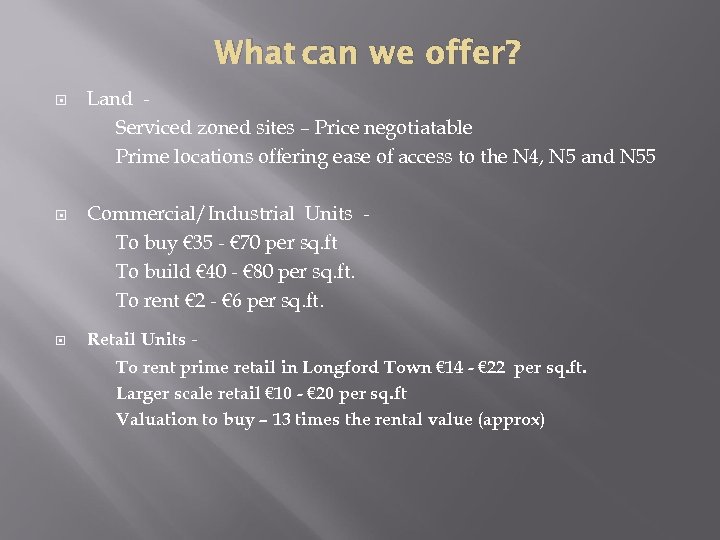 What can we offer?

Land -

Serviced zoned sites – Price negotiatable

Prime locations offering ease of access to the N4, N5 and N55

Commercial/Industrial Units -

To buy €35 - €70 per sq.ft

To build €40 - €80 per sq.ft.

To rent €2 - €6 per sq.ft.

Retail Units -

To rent prime retail in Longford Town €14 - €22 per sq.ft.

Larger scale retail €10 - €20 per sq.ft

Valuation to buy – 13 times the rental value (approx)